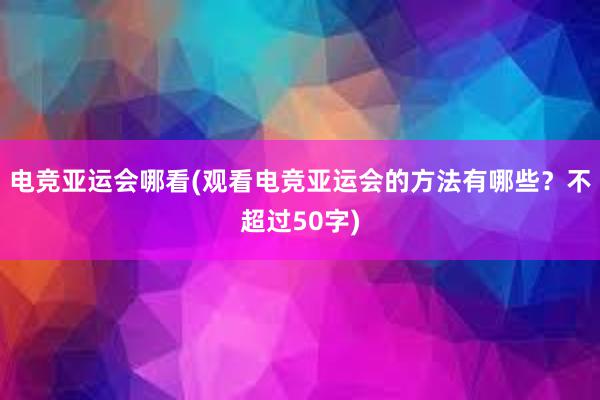 电竞亚运会哪看(观看电竞亚运会的方法有哪些？不超过50字)